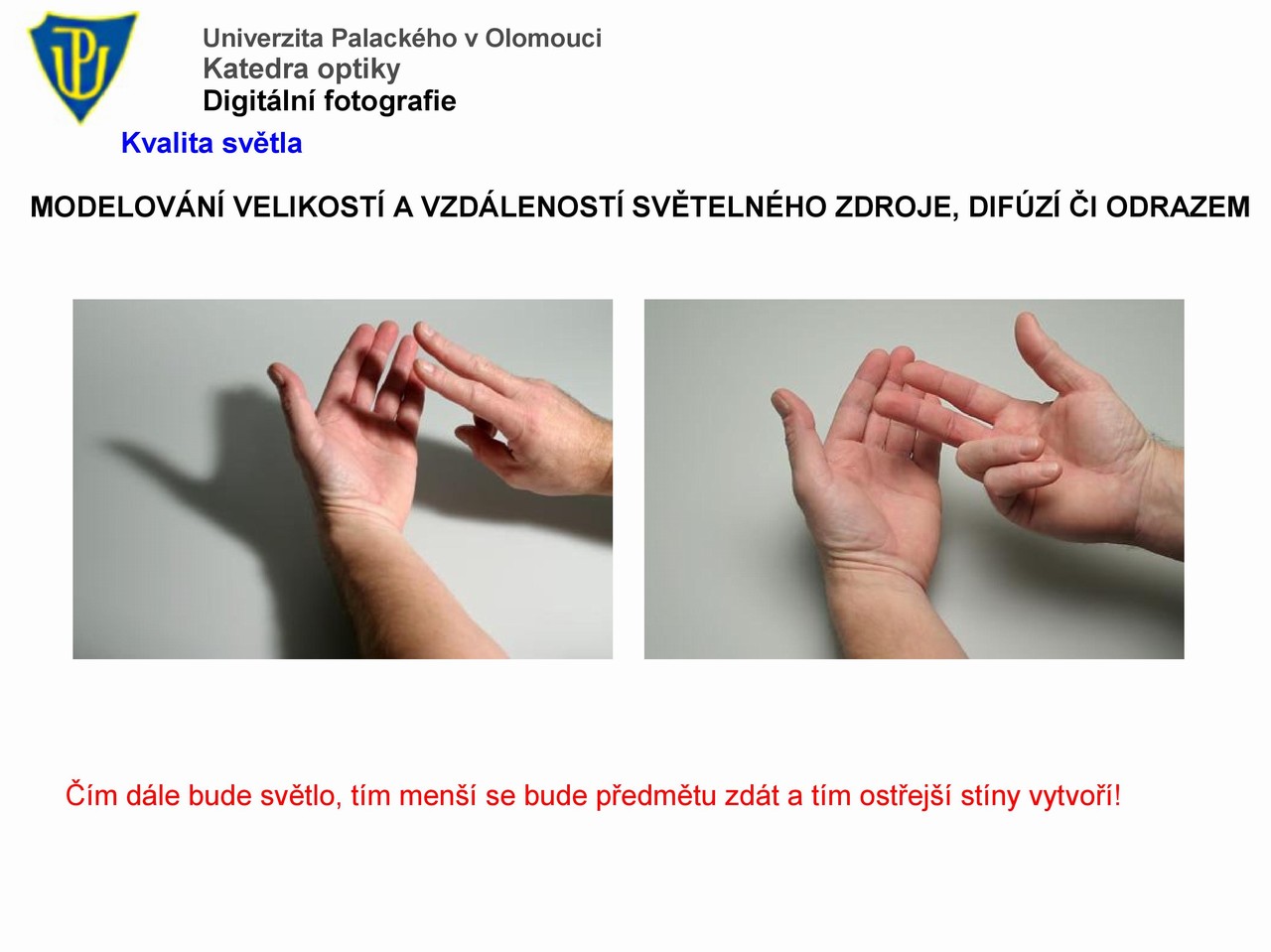 Univerzita Palackého v Olomouci
Katedra optiky
Digitální fotografie

Kvalita světla

MODELOVÁNÍ VELIKOSTÍ A VZDÁLENOSTÍ SVĚTELNÉHO ZDROJE, DIFÚZÍ ČI ODRAZEM

Čím dále bude světlo, tím menší se bude předmětu zdát a tím ostřejší stíny vytvoří!